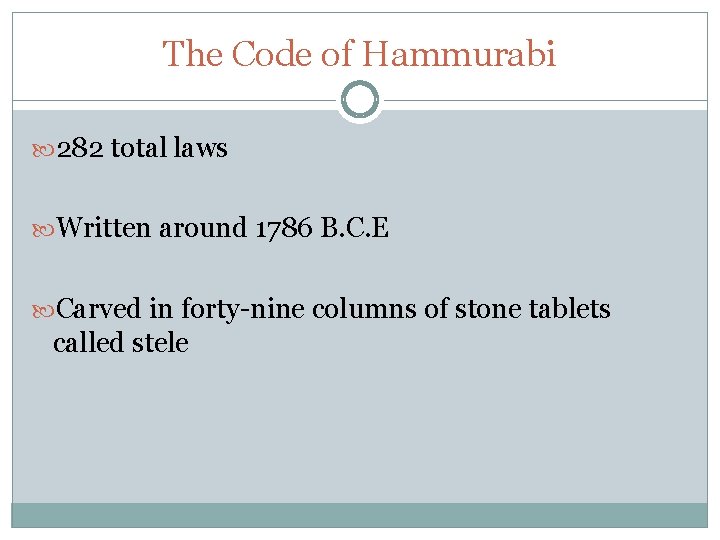 The Code of Hammurabi

282 total laws

Written around 1786 B.C.E

Carved in forty-nine columns of stone tablets called stele